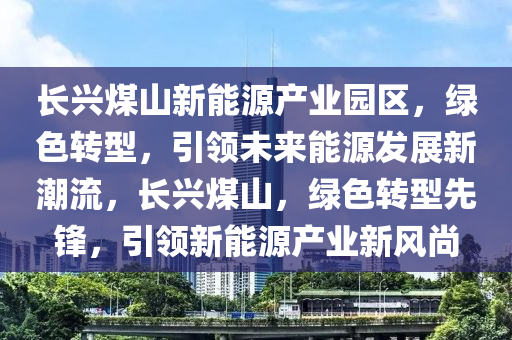 长兴煤山新能源产业园区，绿色转型，引领未来能源发展新潮流，长兴煤山，绿色转型先锋，引领新能源产业新风尚